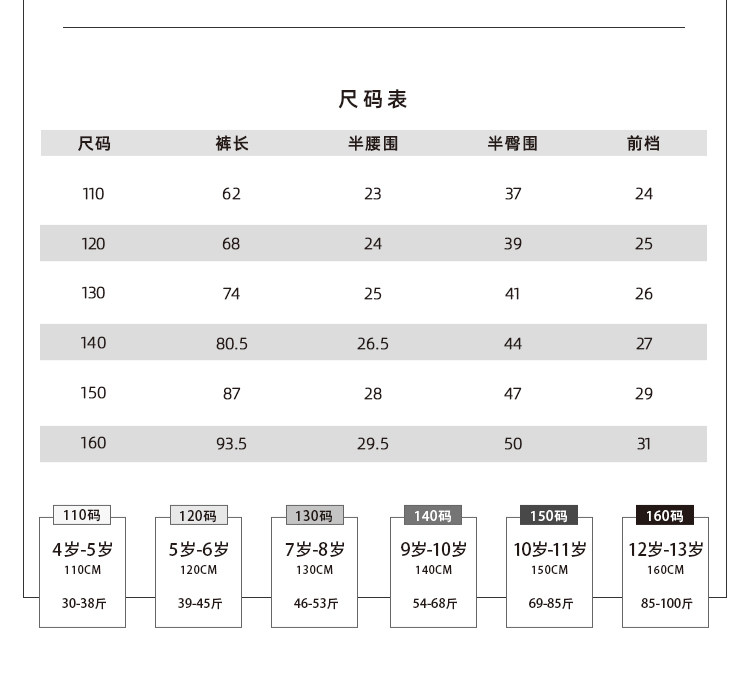 尺码表

| 尺码 | 裤长 | 半腰围 | 半臀围 | 前档 |
|---|---|---|---|---|
| 110 | 62 | 23 | 37 | 24 |
| 120 | 68 | 24 | 39 | 25 |
| 130 | 74 | 25 | 41 | 26 |
| 140 | 80.5 | 26.5 | 44 | 27 |
| 150 | 87 | 28 | 47 | 29 |
| 160 | 93.5 | 29.5 | 50 | 31 |

110码
4岁-5岁
110CM
30-38斤

120码
5岁-6岁
120CM
39-45斤

130码
7岁-8岁
130CM
46-53斤

140码
9岁-10岁
140CM
54-68斤

150码
10岁-11岁
150CM
69-85斤

160码
12岁-13岁
160CM
85-100斤